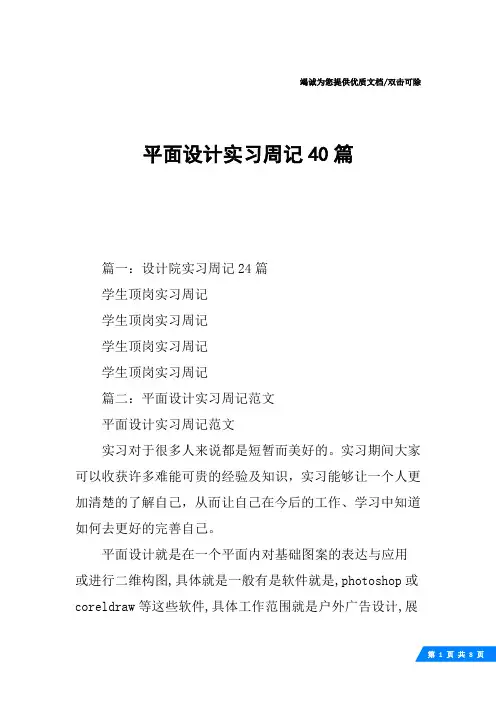 竭诚为您提供优质文档/双击可除

平面设计实习周记40篇

篇一：设计院实习周记24篇

学生顶岗实习周记

学生顶岗实习周记

学生顶岗实习周记

学生顶岗实习周记

篇二：平面设计实习周记范文

平面设计实习周记范文

实习对于很多人来说都是短暂而美好的。实习期间大家可以收获许多难能可贵的经验及知识，实习能够让一个人更加清楚的了解自己，从而让自己在今后的工作、学习中知道如何去更好的完善自己。

平面设计就是在一个平面内对基础图案的表达与应用或进行二维构图,具体就是一般有是软件就是,photoshop或coreldraw等这些软件,具体工作范围就是户外广告设计,展

第 1 页 共 8 页